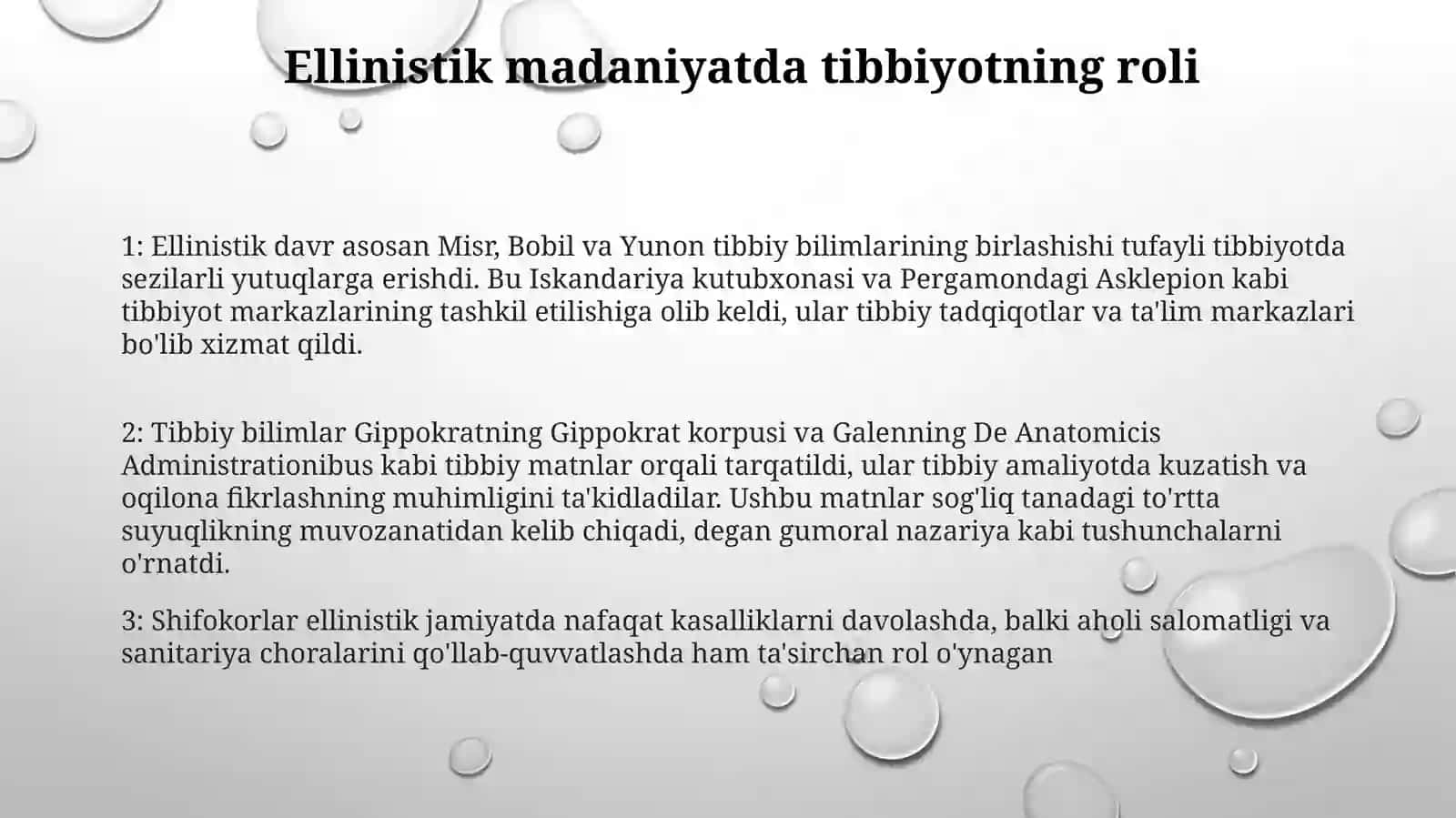 Ellinistik madaniyatda tibbiyotning roli

1: Ellinistik davr asosan Misr, Bobil va Yunon tibbiy bilimlarining birlashishi tufayli tibbiyotda sezilarli yutuqlarga erishdi. Bu Iskandariya kutubxonasi va Pergamondagi Asklepion kabi tibbiyot markazlarining tashkil etilishiga olib keldi, ular tibbiy tadqiqotlar va ta'lim markazlari bo'lib xizmat qildi.

2: Tibbiy bilimlar Gippokratning Gippokrat korpusi va Galenning De Anatomicis Administrationibus kabi tibbiy matnlar orqali tarqatildi, ular tibbiy amaliyotda kuzatish va oqilona fikrlashning muhimligini ta'kidladilar. Ushbu matnlar sog'liq tanadagi to'rtta suyuqlikning muvozanatidan kelib chiqadi, degan gumoral nazariya kabi tushunchalarni o'rnatdi.

3: Shifokorlar ellinistik jamiyatda nafaqat kasalliklarni davolashda, balki aholi salomatligi va sanitariya choralarini qo'llab-quvvatlashda ham ta'sirchan rol o'ynagan